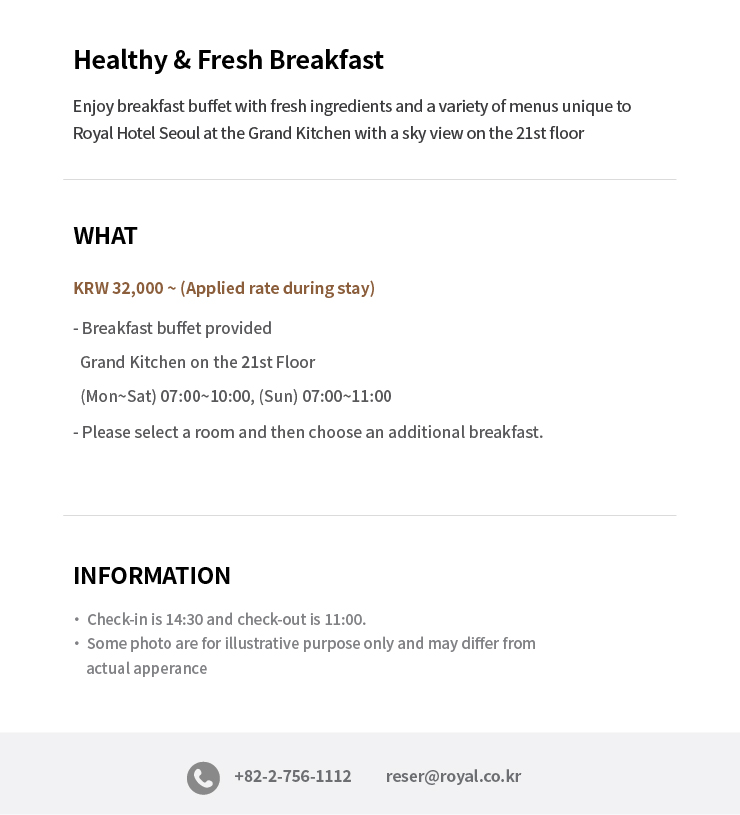 Healthy & Fresh Breakfast

Enjoy breakfast buffet with fresh ingredients and a variety of menus unique to Royal Hotel Seoul at the Grand Kitchen with a sky view on the 21st floor

WHAT

KRW 32,000 ~ (Applied rate during stay)

- Breakfast buffet provided
Grand Kitchen on the 21st Floor
(Mon~Sat) 07:00~10:00, (Sun) 07:00~11:00

- Please select a room and then choose an additional breakfast.

INFORMATION

• Check-in is 14:30 and check-out is 11:00.
• Some photo are for illustrative purpose only and may differ from actual apperance

+82-2-756-1112 reser@royal.co.kr